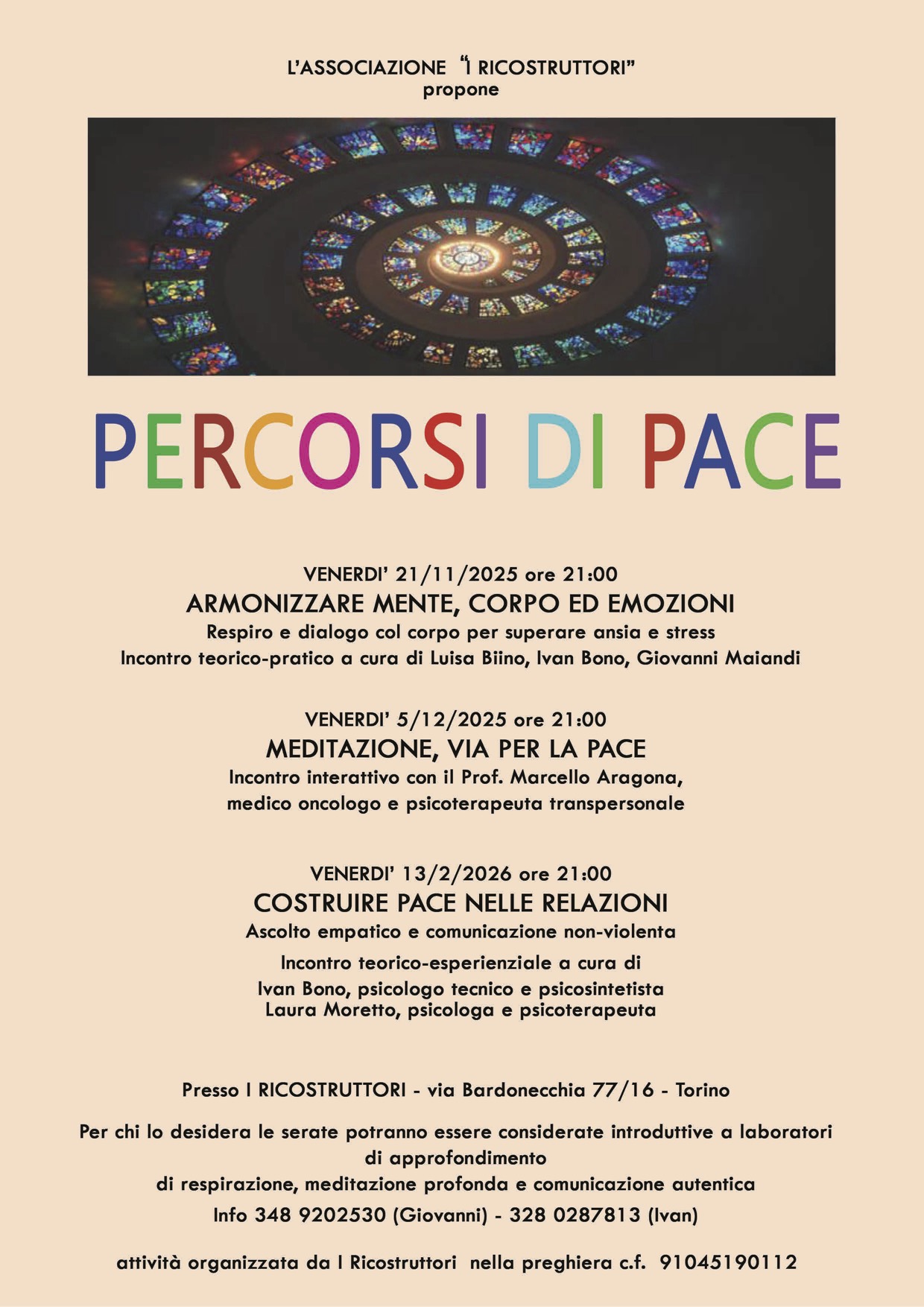 L'ASSOCIAZIONE "I RICOSTRUTTORI"
propone

PERCORSI DI PACE

VENERDI' 21/11/2025 ore 21:00
ARMONIZZARE MENTE, CORPO ED EMOZIONI
Respiro e dialogo col corpo per superare ansia e stress
Incontro teorico-pratico a cura di Luisa Biino, Ivan Bono, Giovanni Maiandi

VENERDI' 5/12/2025 ore 21:00
MEDITAZIONE, VIA PER LA PACE
Incontro interattivo con il Prof. Marcello Aragona, medico oncologo e psicoterapeuta transpersonale

VENERDI' 13/2/2026 ore 21:00
COSTRUIRE PACE NELLE RELAZIONI
Ascolto empatico e comunicazione non-violenta
Incontro teorico-esperienziale a cura di
Ivan Bono, psicologo tecnico e psicosintetista
Laura Moretto, psicologa e psicoterapeuta

Presso I RICOSTRUTTORI - via Bardonecchia 77/16 - Torino

Per chi lo desidera le serate potranno essere considerate introduttive a laboratori di approfondimento
di respirazione, meditazione profonda e comunicazione autentica
Info 348 9202530 (Giovanni) - 328 0287813 (Ivan)

attività organizzata da I Ricostruttori nella preghiera c.f. 91045190112